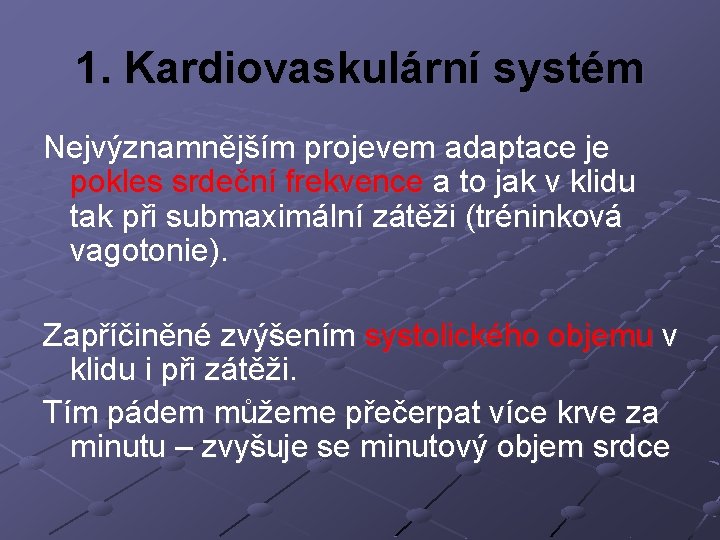 1. Kardiovaskulární systém

Nejvýznamnějším projevem adaptace je pokles srdeční frekvence a to jak v klidu tak při submaximální zátěži (tréninková vagotonie).

Zapříčiněné zvýšením systolického objemu v klidu i při zátěži.

Tím pádem můžeme přečerpat více krve za minutu – zvyšuje se minutový objem srdce